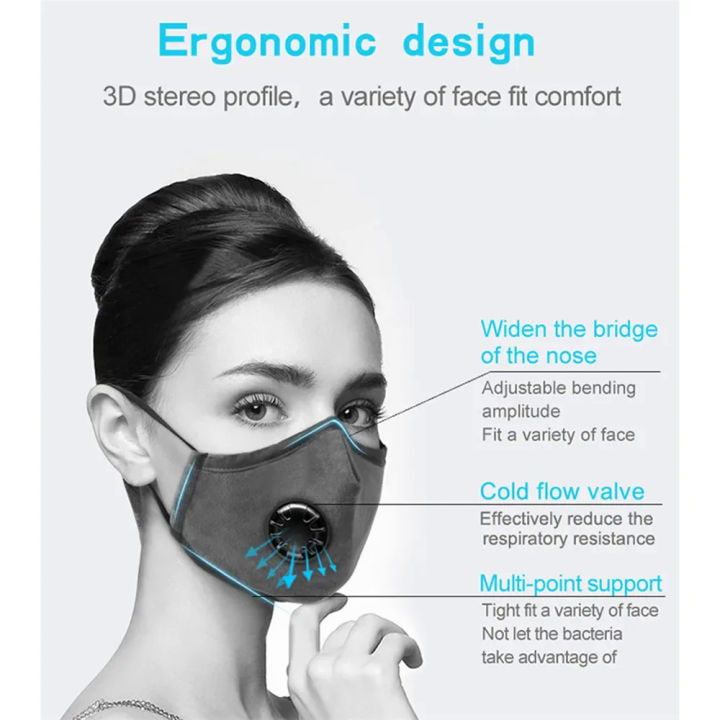 Ergonomic design

3D stereo profile, a variety of face fit comfort

Widen the bridge of the nose

Adjustable bending amplitude
Fit a variety of face

Cold flow valve

Effectively reduce the respiratory resistance

Multi-point support

Tight fit a variety of face
Not let the bacteria take advantage of